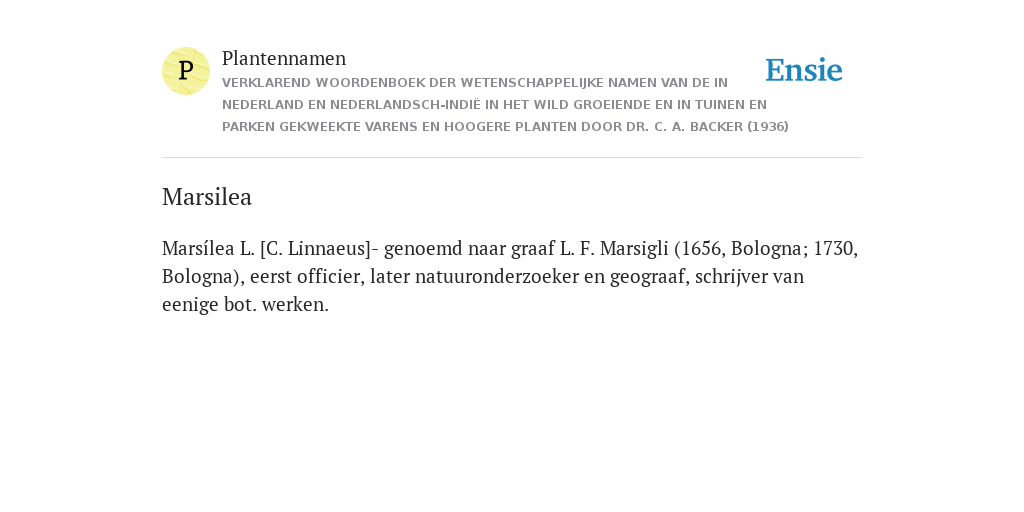 P

Plantennamen

VERKLAREND WOORDENBOEK DER WETENSCHAPPELIJKE NAMEN VAN DE IN NEDERLAND EN NEDERLANDSCH-INDIË IN HET WILD GROEIENDE EN IN TUINEN EN PARKEN GEKWEEKTE VARENS EN HOOGERE PLANTEN DOOR DR. C. A. BACKER (1936)

Ensie

Marsilea

Marsílea L. [C. Linnaeus]- genoemd naar graaf L. F. Marsigli (1656, Bologna; 1730, Bologna), eerst officier, later natuuronderzoeker en geograaf, schrijver van eenige bot. werken.